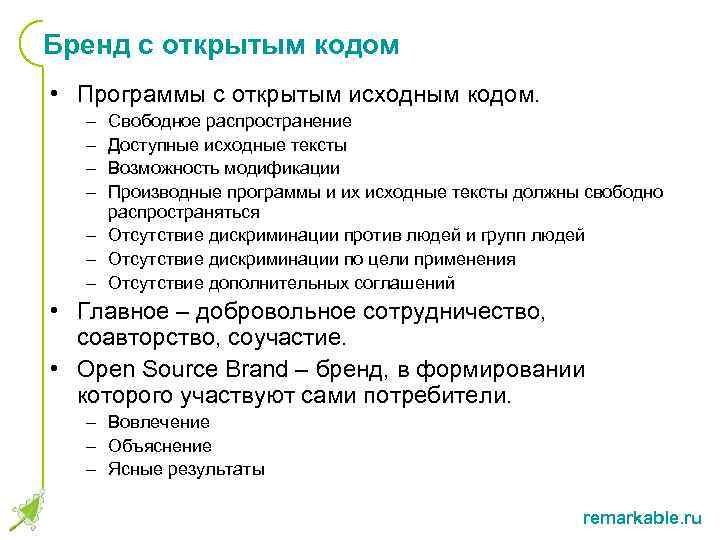 Бренд с открытым кодом

• Программы с открытым исходным кодом.
– Свободное распространение
– Доступные исходные тексты
– Возможность модификации
– Производные программы и их исходные тексты должны свободно распространяться
– Отсутствие дискриминации против людей и групп людей
– Отсутствие дискриминации по цели применения
– Отсутствие дополнительных соглашений
• Главное – добровольное сотрудничество, соавторство, соучастие.
• Open Source Brand – бренд, в формировании которого участвуют сами потребители.
– Вовлечение
– Объяснение
– Ясные результаты

remarkable.ru